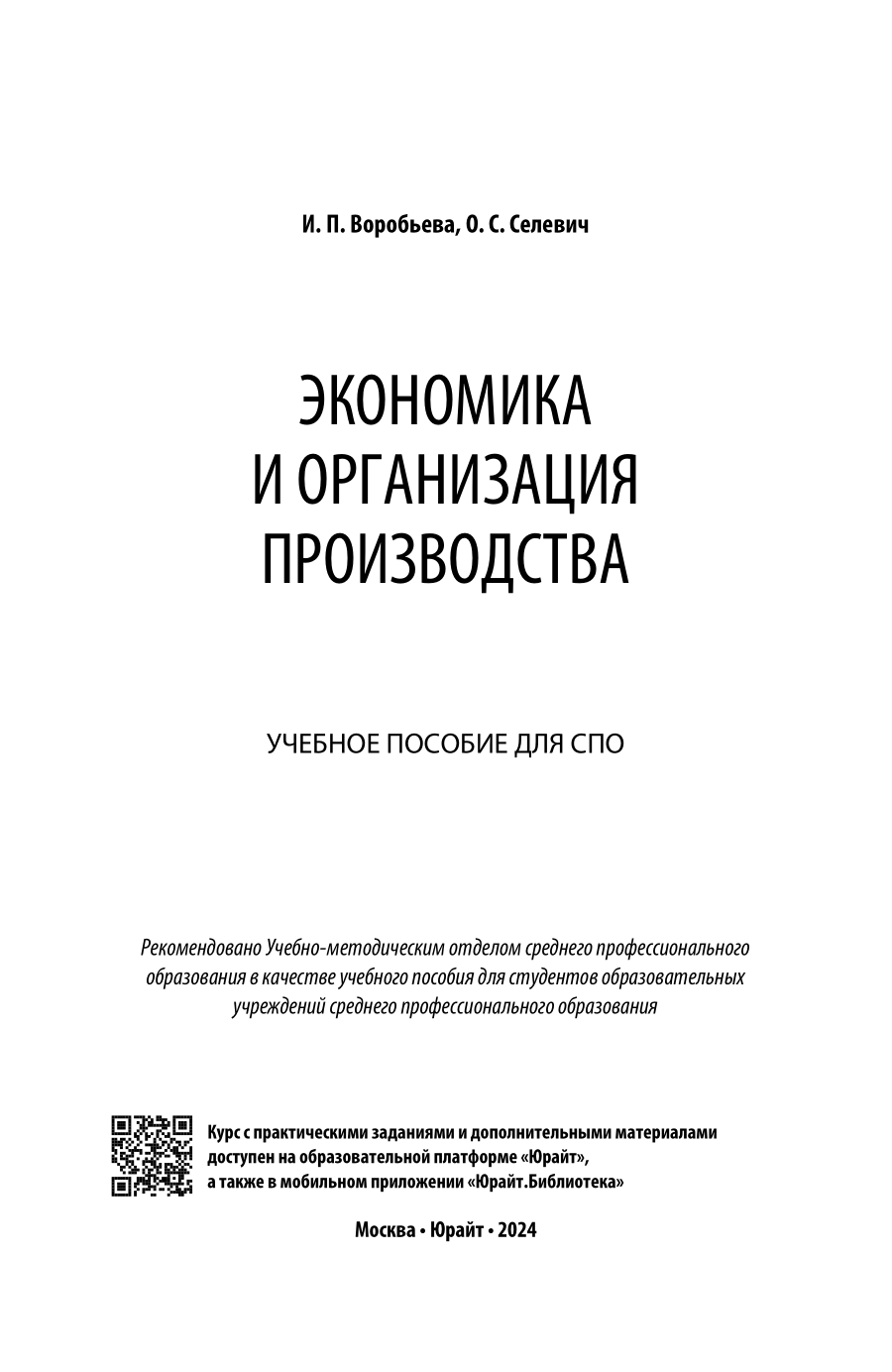 И. П. Воробьева, О. С. Селевич

ЭКОНОМИКА И ОРГАНИЗАЦИЯ ПРОИЗВОДСТВА

УЧЕБНОЕ ПОСОБИЕ ДЛЯ СПО

Рекомендовано Учебно-методическим отделом среднего профессионального образования в качестве учебного пособия для студентов образовательных учреждений среднего профессионального образования

Курс с практическими заданиями и дополнительными материалами доступен на образовательной платформе «Юрайт», а также в мобильном приложении «Юрайт.Библиотека»

Москва • Юрайт • 2024